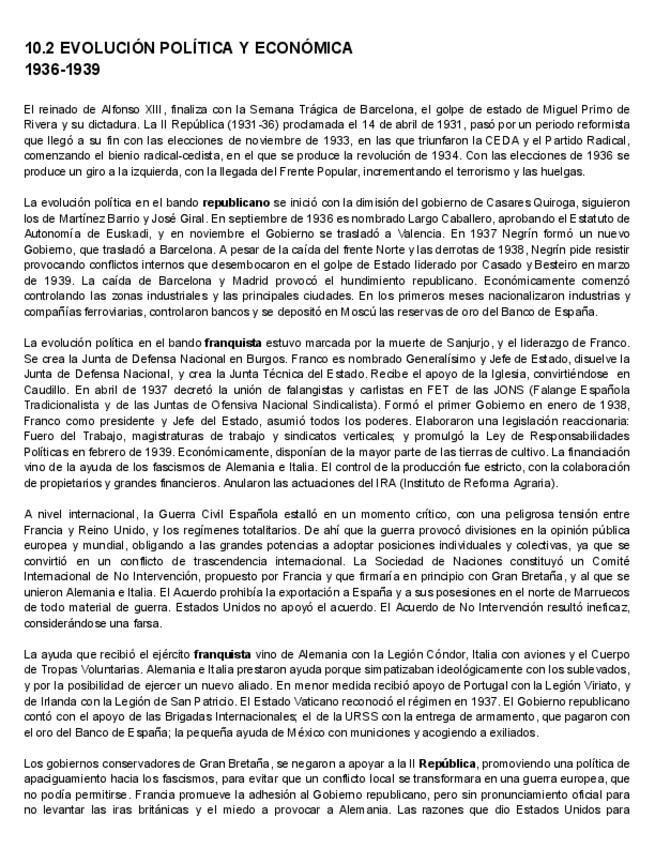 10.2 EVOLUCIÓN POLÍTICA Y ECONÓMICA
1936-1939

El reinado de Alfonso XIII, finaliza con la Semana Trágica de Barcelona, el golpe de estado de Miguel Primo de Rivera y su dictadura. La II República (1931-36) proclamada el 14 de abril de 1931, pasó por un periodo reformista que llegó a su fin con las elecciones de noviembre de 1933, en las que triunfaron la CEDA y el Partido Radical, comenzando el bienio radical-cedista, en el que se produce la revolución de 1934. Con las elecciones de 1936 se produce un giro a la izquierda, con la llegada del Frente Popular, incrementando el terrorismo y las huelgas.

La evolución política en el bando republicano se inició con la dimisión del gobierno de Casares Quiroga, siguieron los de Martínez Barrio y José Giral. En septiembre de 1936 es nombrado Largo Caballero, aprobando el Estatuto de Autonomía de Euskadi, y en noviembre el Gobierno se trasladó a Valencia. En 1937 Negrín formó un nuevo Gobierno, que trasladó a Barcelona. A pesar de la caída del frente Norte y las derrotas de 1938, Negrín pide resistir provocando conflictos internos que desembocaron en el golpe de Estado liderado por Casado y Besteiro en marzo de 1939. La caída de Barcelona y Madrid provocó el hundimiento republicano. Económicamente comenzó controlando las zonas industriales y las principales ciudades. En los primeros meses nacionalizaron industrias y compañías ferroviarias, controlaron bancos y se depositó en Moscú las reservas de oro del Banco de España.

La evolución política en el bando franquista estuvo marcada por la muerte de Sanjurjo, y el liderazgo de Franco. Se crea la Junta de Defensa Nacional en Burgos. Franco es nombrado Generalísimo y Jefe de Estado, disuelve la Junta de Defensa Nacional, y crea la Junta Técnica del Estado. Recibe el apoyo de la Iglesia, convirtiéndose en Caudillo. En abril de 1937 decretó la unión de falangistas y carlistas en FET de las JONS (Falange Española Tradicionalista y de las Juntas de Ofensiva Nacional Sindicalista). Formó el primer Gobierno en enero de 1938, Franco como presidente y Jefe del Estado, asumió todos los poderes. Elaboraron una legislación reaccionaria: Fuero del Trabajo, magistraturas de trabajo y sindicatos verticales; y promulgó la Ley de Responsabilidades Políticas en febrero de 1939. Económicamente, disponían de la mayor parte de las tierras de cultivo. La financiación vino de la ayuda de los fascismos de Alemania e Italia. El control de la producción fue estricto, con la colaboración de propietarios y grandes financieros. Anularon las actuaciones del IRA (Instituto de Reforma Agraria).

A nivel internacional, la Guerra Civil Española estalló en un momento crítico, con una peligrosa tensión entre Francia y Reino Unido, y los regímenes totalitarios. De ahí que la guerra provocó divisiones en la opinión pública europea y mundial, obligando a las grandes potencias a adoptar posiciones individuales y colectivas, ya que se convirtió en un conflicto de trascendencia internacional. La Sociedad de Naciones constituyó un Comité Internacional de No Intervención, propuesto por Francia y que firmaría en principio con Gran Bretaña, y al que se unieron Alemania e Italia. El Acuerdo prohibía la exportación a España y a sus posesiones en el norte de Marruecos de todo material de guerra. Estados Unidos no apoyó el acuerdo. El Acuerdo de No Intervención resultó ineficaz, considerándose una farsa.

La ayuda que recibió el ejército franquista vino de Alemania con la Legión Cóndor, Italia con aviones y el Cuerpo de Tropas Voluntarias. Alemania e Italia prestaron ayuda porque simpatizaban ideológicamente con los sublevados, y por la posibilidad de ejercer un nuevo aliado. En menor medida recibió apoyo de Portugal con la Legión Viriato, y de Irlanda con la Legión de San Patricio. El Estado Vaticano reconoció el régimen en 1937. El Gobierno republicano contó con el apoyo de las Brigadas Internacionales; el de la URSS con la entrega de armamento, que pagaron con el oro del Banco de España; la pequeña ayuda de México con municiones y acogiendo a exiliados.

Los gobiernos conservadores de Gran Bretaña, se negaron a apoyar a la II República, promoviendo una política de apaciguamiento hacia los fascismos, para evitar que un conflicto local se transformara en una guerra europea, que no podía permitirse. Francia promueve la adhesión al Gobierno republicano, pero sin pronunciamiento oficial para no levantar las iras británicas y el miedo a provocar a Alemania. Las razones que dio Estados Unidos para